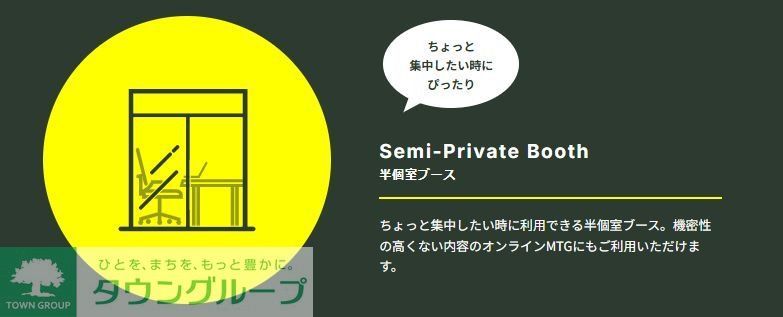 ちょっと
集中したい時に
ぴったり

Semi-Private Booth
半個室ブース

ちょっと集中したい時に利用できる半個室ブース。機密性の高くない内容のオンラインMTGにもご利用いただけます。

TOWN GROUP
ひとを、まちを、もっと豊かに。
タウングループ